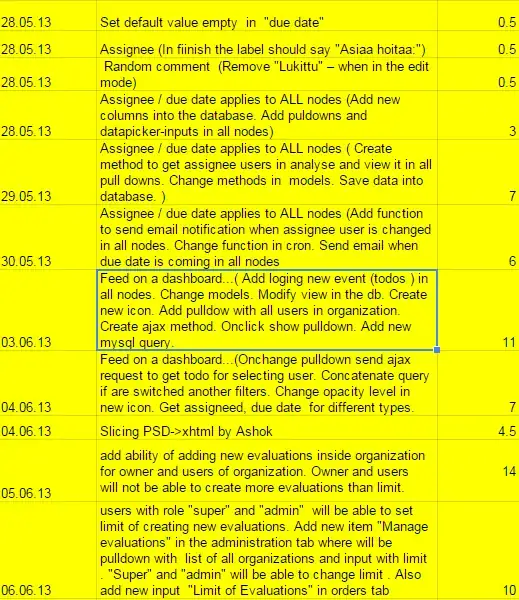 | | | |
|---|---|---|
| 28.05.13 | Set default value empty in "due date" | 0.5 |
| 28.05.13 | Assignee (In fiinish the label should say "Asiaa hoitaa:") | 0.5 |
| 28.05.13 | Random comment (Remove "Lukittu" – when in the edit mode) | 0.5 |
| 28.05.13 | Assignee / due date applies to ALL nodes (Add new columns into the database. Add puldowns and datapicker-inputs in all nodes) | 3 |
| 29.05.13 | Assignee / due date applies to ALL nodes ( Create method to get assignee users in analyse and view it in all pull downs. Change methods in models. Save data into database. ) | 7 |
| 30.05.13 | Assignee / due date applies to ALL nodes (Add function to send email notification when assignee user is changed in all nodes. Change function in cron. Send email when due date is coming in all nodes | 6 |
| 03.06.13 | Feed on a dashboard...( Add loging new event (todos ) in all nodes. Change models. Modify view in the db. Create new icon. Add pulldow with all users in organization. Create ajax method. Onclick show pulldown. Add new mysql query. | 11 |
| 04.06.13 | Feed on a dashboard...(Onchange pulldown send ajax request to get todo for selecting user. Concatenate query if are switched another filters. Change opacity level in new icon. Get assigneed, due date for different types. | 7 |
| 04.06.13 | Slicing PSD->xhtml by Ashok | 4.5 |
| 05.06.13 | add ability of adding new evaluations inside organization for owner and users of organization. Owner and users will not be able to create more evaluations than limit. | 14 |
| 06.06.13 | users with role "super" and "admin" will be able to set limit of creating new evaluations. Add new item "Manage evaluations" in the administration tab where will be pulldown with list of all organizations and input with limit . "Super" and "admin" will be able to change limit . Also add new input "Limit of Evaluations" in orders tab | 10 |